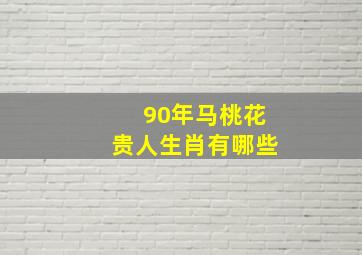 90年马桃花
贵人生肖有哪些